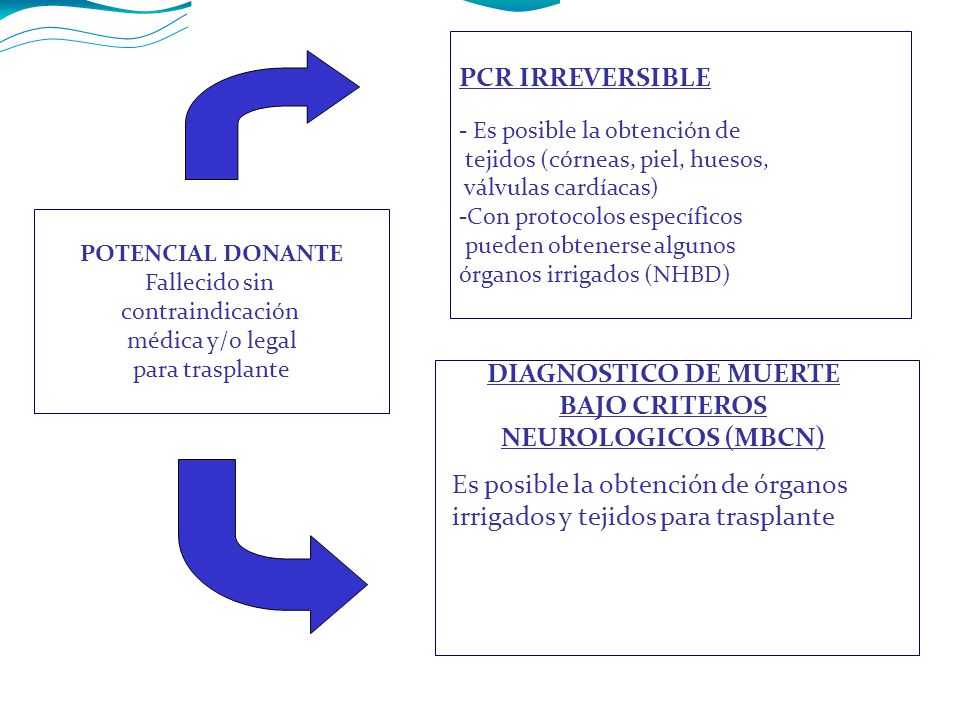 POTENCIAL DONANTE
Fallecido sin contraindicación médica y/o legal para trasplante

PCR IRREVERSIBLE

- Es posible la obtención de tejidos (córneas, piel, huesos, válvulas cardíacas)
-Con protocolos específicos pueden obtenerse algunos órganos irrigados (NHBD)

DIAGNOSTICO DE MUERTE BAJO CRITEROS NEUROLOGICOS (MBCN)

Es posible la obtención de órganos irrigados y tejidos para trasplante